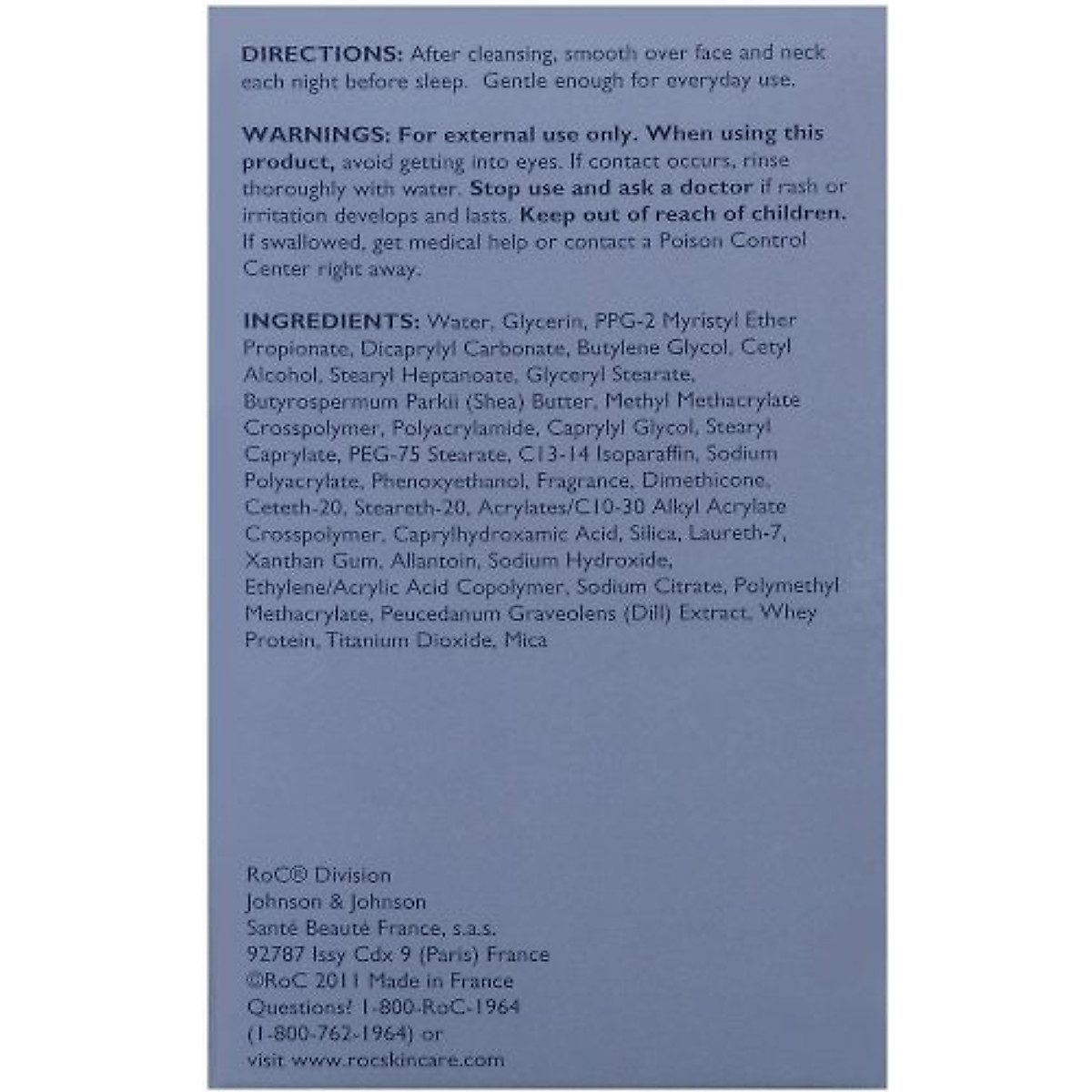 DIRECTIONS: After cleansing, smooth over face and neck each night before sleep. Gentle enough for everyday use.

WARNINGS: For external use only. When using this product, avoid getting into eyes. If contact occurs, rinse thoroughly with water. Stop use and ask a doctor if rash or irritation develops and lasts. Keep out of reach of children. If swallowed, get medical help or contact a Poison Control Center right away.

INGREDIENTS: Water, Glycerin, PPG-2 Myristyl Ether Propionate, Dicaprylyl Carbonate, Butylene Glycol, Cetyl Alcohol, Stearyl Heptanoate, Glyceryl Stearate, Butyrospermum Parkii (Shea) Butter, Methyl Methacrylate Crosspolymer, Polyacrylamide, Caprylyl Glycol, Stearyl Caprylate, PEG-75 Stearate, C13-14 Isoparaffin, Sodium Polyacrylate, Phenoxyethanol, Fragrance, Dimethicone, Ceteth-20, Steareth-20, Acrylates/C10-30 Alkyl Acrylate Crosspolymer, Caprylhydroxamic Acid, Silica, Laureth-7, Xanthan Gum, Allantoin, Sodium Hydroxide, Ethylene/Acrylic Acid Copolymer, Sodium Citrate, Polymethyl Methacrylate, Peucedanum Graveolens (Dill) Extract, Whey Protein, Titanium Dioxide, Mica

RoC® Division
Johnson & Johnson
Santé Beauté France, s.a.s.
92787 Issy Cdx 9 (Paris) France
©RoC 2011 Made in France
Questions? 1-800-RoC-1964
(1-800-762-1964) or
visit www.rocskincare.com